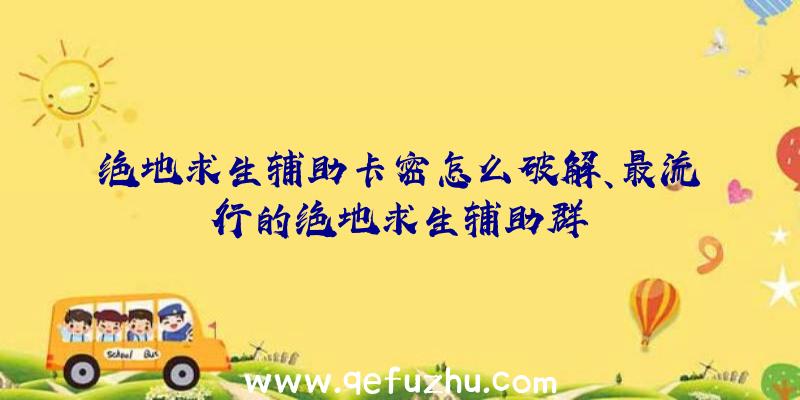 绝地求生辅助卡密怎么破解、最流行的绝地求生辅助群

School Bus

www.qefuzhu.com